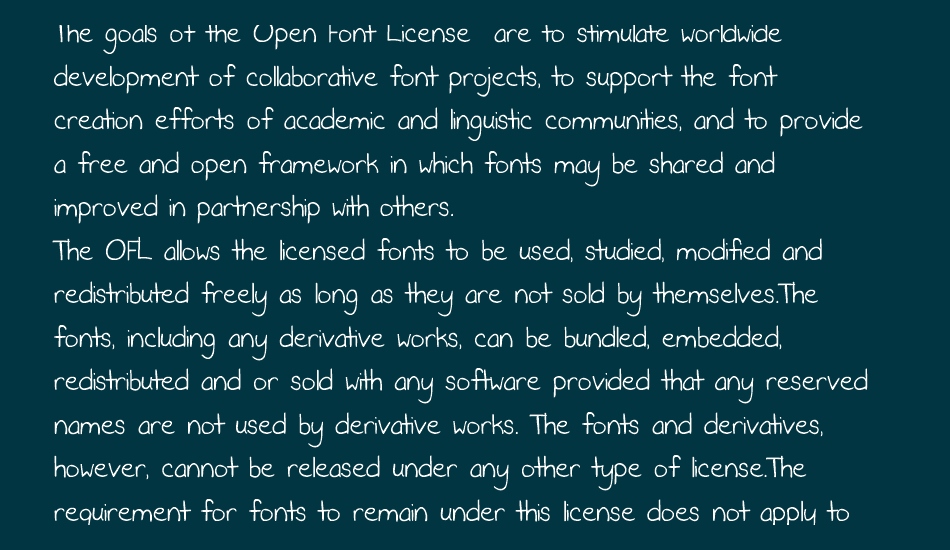 The goals of the Open Font License are to stimulate worldwide development of collaborative font projects, to support the font creation efforts of academic and linguistic communities, and to provide a free and open framework in which fonts may be shared and improved in partnership with others.
The OFL allows the licensed fonts to be used, studied, modified and redistributed freely as long as they are not sold by themselves.The fonts, including any derivative works, can be bundled, embedded, redistributed and or sold with any software provided that any reserved names are not used by derivative works. The fonts and derivatives, however, cannot be released under any other type of license.The requirement for fonts to remain under this license does not apply to